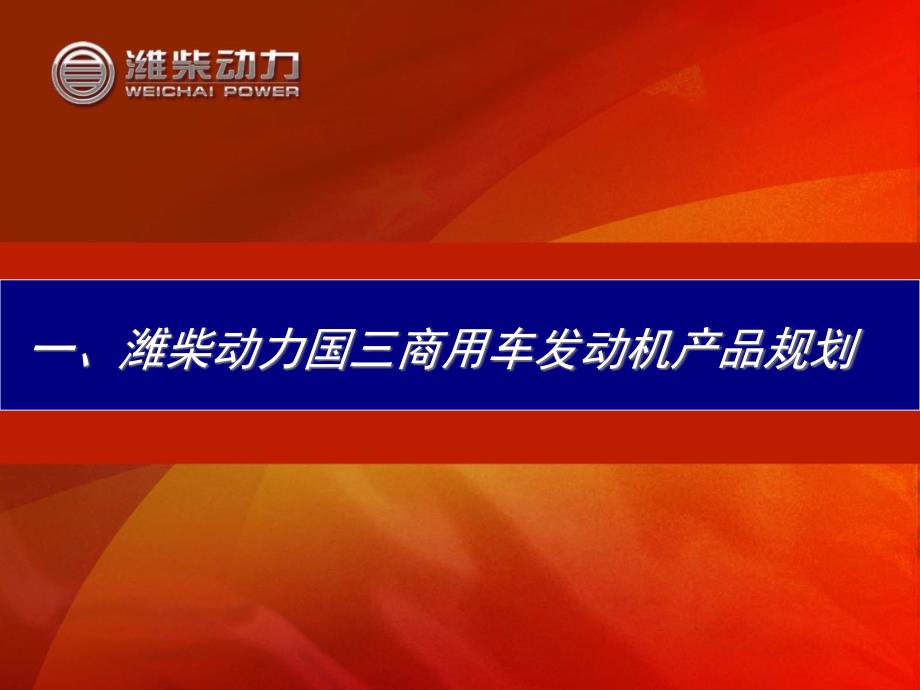 潍柴动力
WEICHAI POWER

一、潍柴动力国三商用车发动机产品规划